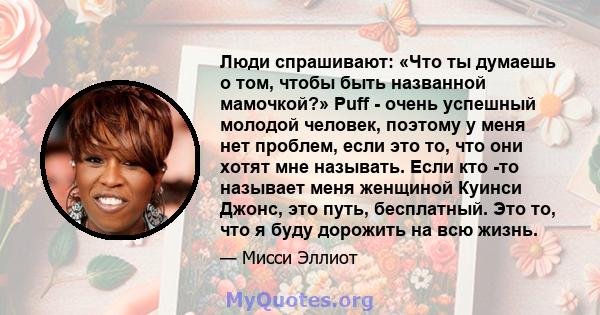 Люди спрашивают: «Что ты думаешь о том, чтобы быть названной мамочкой?» Puff - очень успешный молодой человек, поэтому у меня нет проблем, если это то, что они хотят мне называть. Если кто -то называет меня женщиной Куинси Джонс, это путь, бесплатный. Это то, что я буду дорожить на всю жизнь.

— Мисси Эллиот

MyQuotes.org